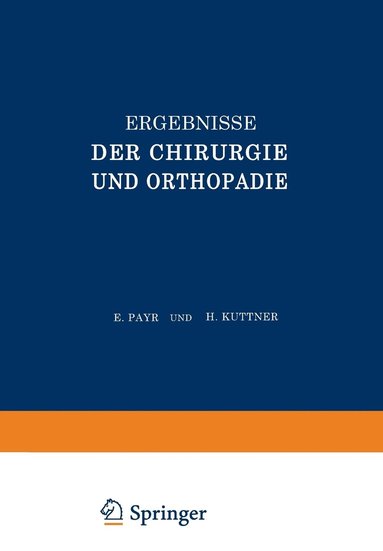 ERGEBNISSE
DER CHIRURGIE
UND ORTHOPADIE

E. PAYR UND H. KUTTNER

Springer